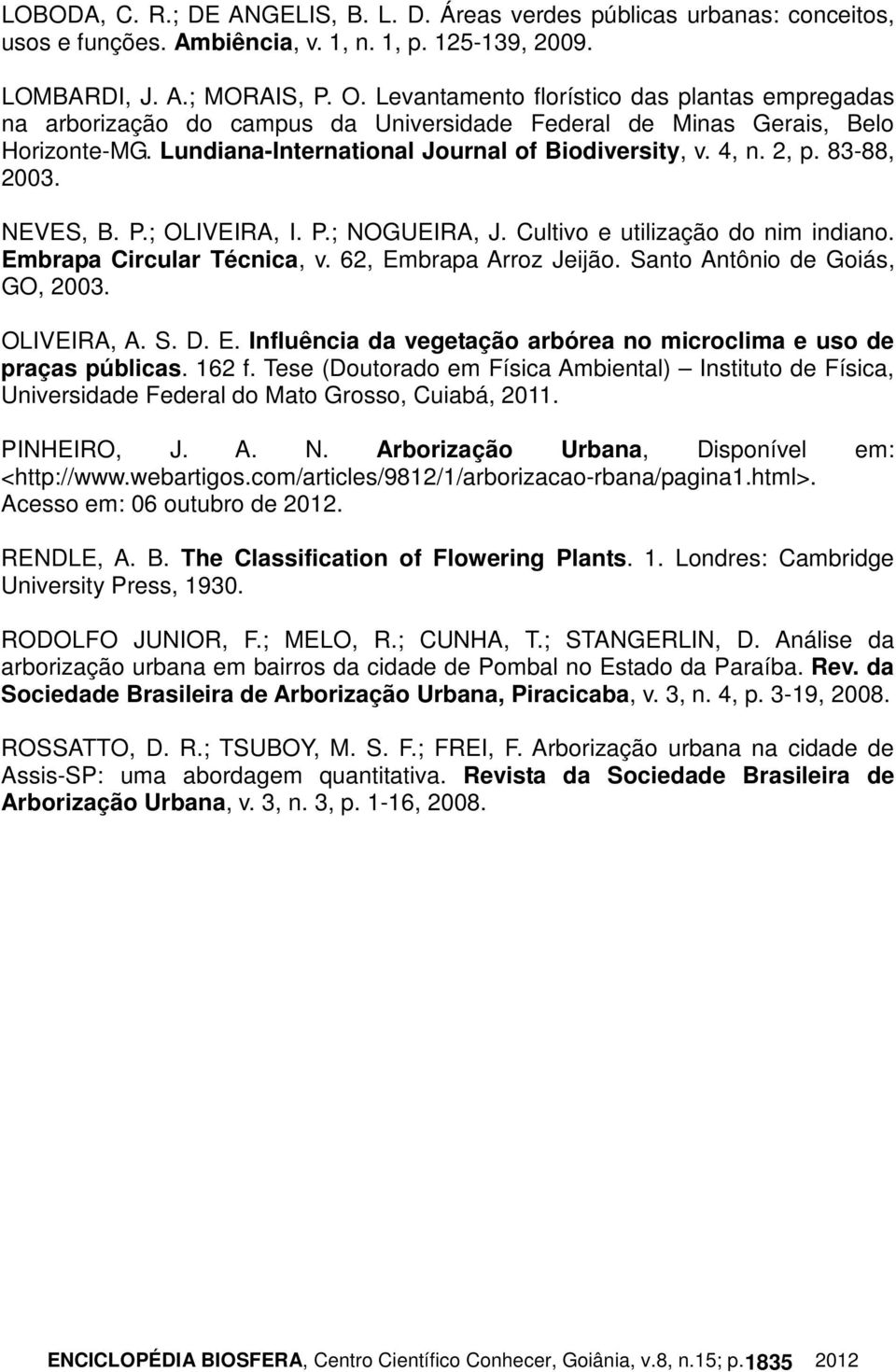 LOBODA, C. R.; DE ANGELIS, B. L. D. Áreas verdes públicas urbanas: conceitos, usos e funções. Ambiência, v. 1, n. 1, p. 125-139, 2009.

LOMBARDI, J. A.; MORAIS, P. O. Levantamento florístico das plantas empregadas na arborização do campus da Universidade Federal de Minas Gerais, Belo Horizonte-MG. Lundiana-International Journal of Biodiversity, v. 4, n. 2, p. 83-88, 2003.

NEVES, B. P.; OLIVEIRA, I. P.; NOGUEIRA, J. Cultivo e utilização do nim indiano. Embrapa Circular Técnica, v. 62, Embrapa Arroz Jeijão. Santo Antônio de Goiás, GO, 2003.

OLIVEIRA, A. S. D. E. Influência da vegetação arbórea no microclima e uso de praças públicas. 162 f. Tese (Doutorado em Física Ambiental) – Instituto de Física, Universidade Federal do Mato Grosso, Cuiabá, 2011.

PINHEIRO, J. A. N. Arborização Urbana, Disponível em: <http://www.webartigos.com/articles/9812/1/arborizacao-rbana/pagina1.html>. Acesso em: 06 outubro de 2012.

RENDLE, A. B. The Classification of Flowering Plants. 1. Londres: Cambridge University Press, 1930.

RODOLFO JUNIOR, F.; MELO, R.; CUNHA, T.; STANGERLIN, D. Análise da arborização urbana em bairros da cidade de Pombal no Estado da Paraíba. Rev. da Sociedade Brasileira de Arborização Urbana, Piracicaba, v. 3, n. 4, p. 3-19, 2008.

ROSSATTO, D. R.; TSUBOY, M. S. F.; FREI, F. Arborização urbana na cidade de Assis-SP: uma abordagem quantitativa. Revista da Sociedade Brasileira de Arborização Urbana, v. 3, n. 3, p. 1-16, 2008.

ENCICLOPÉDIA BIOSFERA, Centro Científico Conhecer, Goiânia, v.8, n.15; p.1835 2012